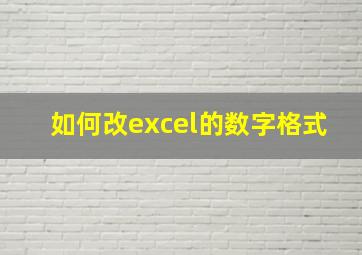 如何改excel的数字格式